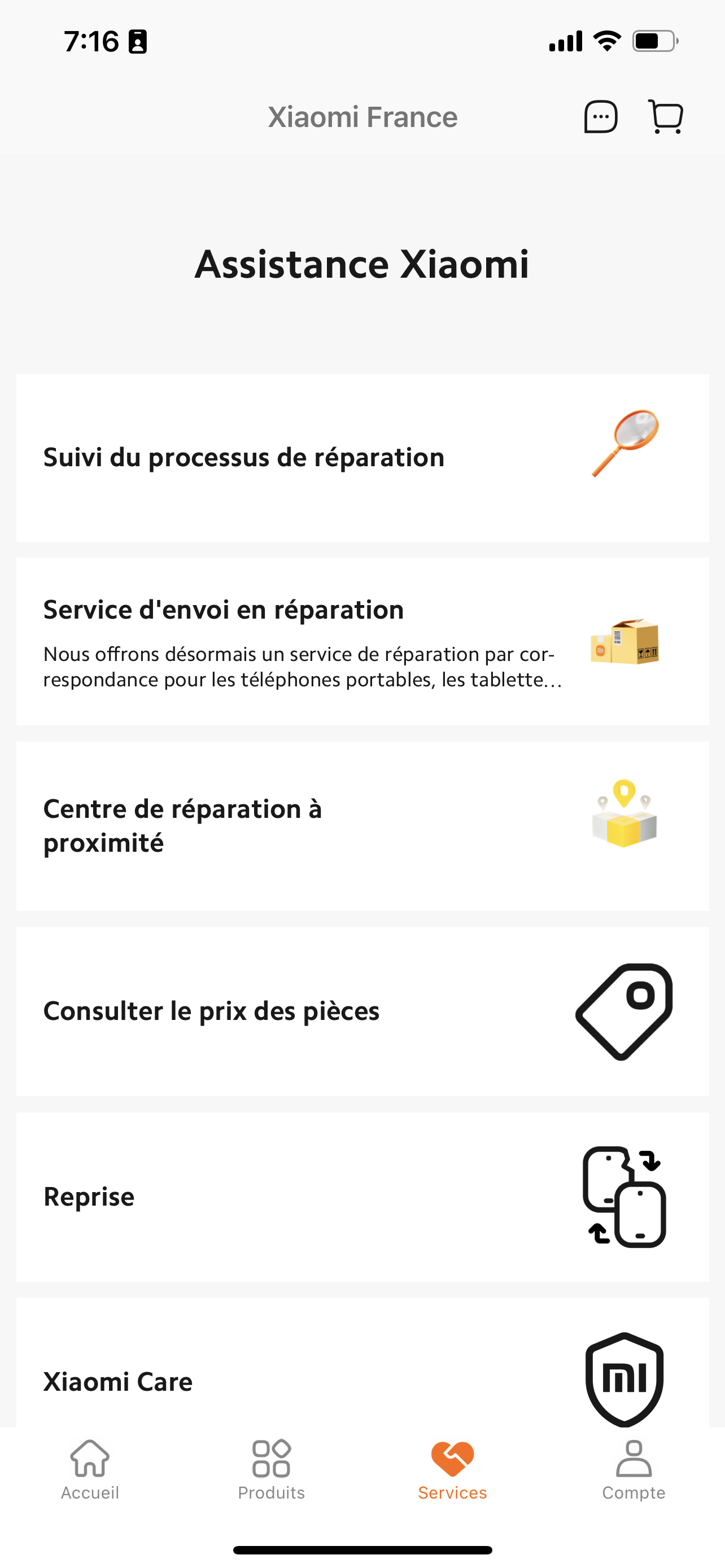 7:16

Xiaomi France

Assistance Xiaomi

Suivi du processus de réparation

Service d'envoi en réparation

Nous offrons désormais un service de réparation par correspondance pour les téléphones portables, les tablette...

Centre de réparation à proximité

Consulter le prix des pièces

Reprise

Xiaomi Care

Accueil
Produits
Services
Compte